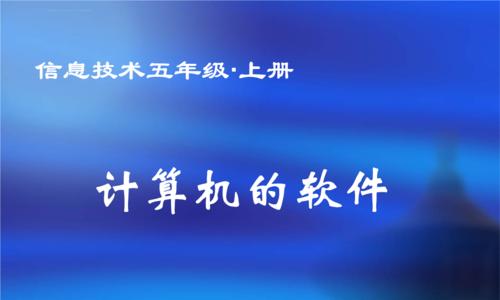 信息技术五年级·上册

计算机的软件